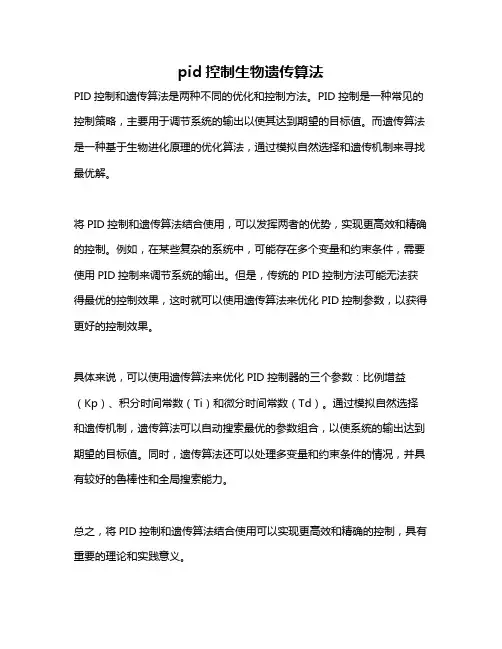 pid 控制生物遗传算法

PID 控制和遗传算法是两种不同的优化和控制方法。PID 控制是一种常见的控制策略，主要用于调节系统的输出以使其达到期望的目标值。而遗传算法是一种基于生物进化原理的优化算法，通过模拟自然选择和遗传机制来寻找最优解。

将 PID 控制和遗传算法结合使用，可以发挥两者的优势，实现更高效和精确的控制。例如，在某些复杂的系统中，可能存在多个变量和约束条件，需要使用 PID 控制来调节系统的输出。但是，传统的 PID 控制方法可能无法获得最优的控制效果，这时就可以使用遗传算法来优化 PID 控制参数，以获得更好的控制效果。

具体来说，可以使用遗传算法来优化 PID 控制器的三个参数：比例增益（Kp）、积分时间常数（Ti）和微分时间常数（Td）。通过模拟自然选择和遗传机制，遗传算法可以自动搜索最优的参数组合，以使系统的输出达到期望的目标值。同时，遗传算法还可以处理多变量和约束条件的情况，并具有较好的鲁棒性和全局搜索能力。

总之，将 PID 控制和遗传算法结合使用可以实现更高效和精确的控制，具有重要的理论和实践意义。